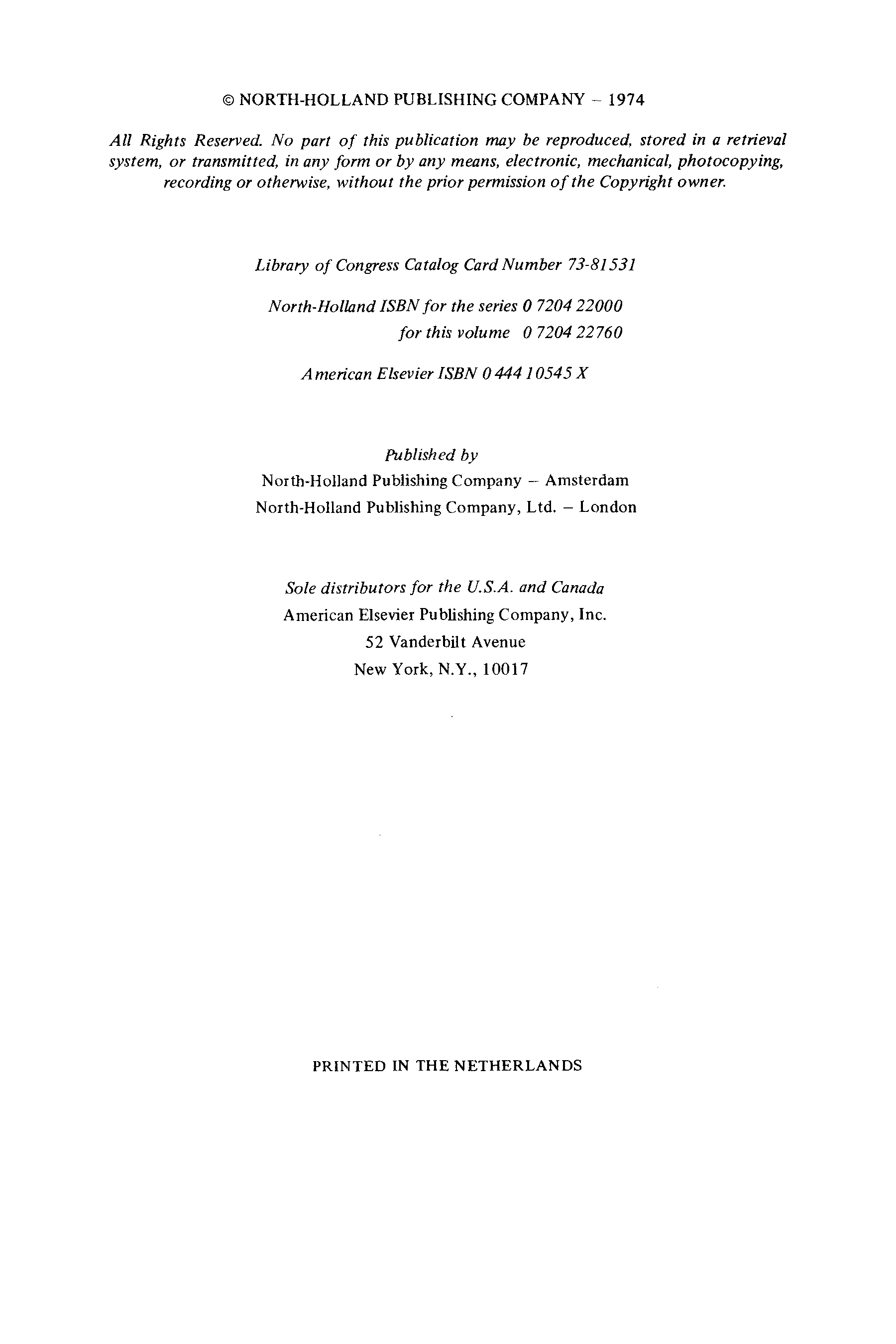 © NORTH-HOLLAND PUBLISHING COMPANY – 1974

All Rights Reserved. No part of this publication may be reproduced, stored in a retrieval system, or transmitted, in any form or by any means, electronic, mechanical, photocopying, recording or otherwise, without the prior permission of the Copyright owner.

Library of Congress Catalog Card Number 73-81531

North-Holland ISBN for the series 0 7204 22000
for this volume 0 7204 22760

American Elsevier ISBN 0 444 10545 X

Published by
North-Holland Publishing Company – Amsterdam
North-Holland Publishing Company, Ltd. – London

Sole distributors for the U.S.A. and Canada
American Elsevier Publishing Company, Inc.
52 Vanderbilt Avenue
New York, N.Y., 10017

PRINTED IN THE NETHERLANDS